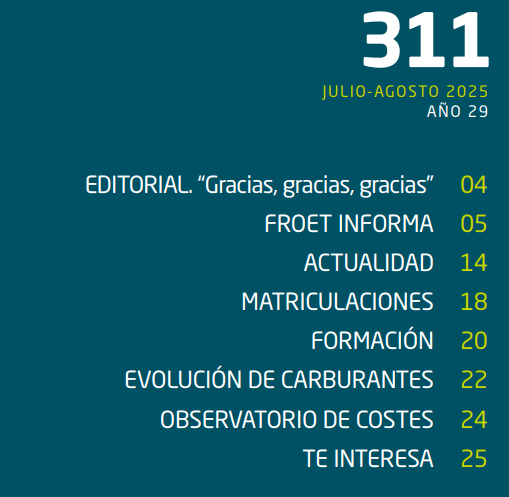 311

JULIO-AGOSTO 2025
AÑO 29

EDITORIAL. “Gracias, gracias, gracias” 04
FROET INFORMA 05
ACTUALIDAD 14
MATRICULACIONES 18
FORMACIÓN 20
EVOLUCIÓN DE CARBURANTES 22
OBSERVATORIO DE COSTES 24
TE INTERESA 25